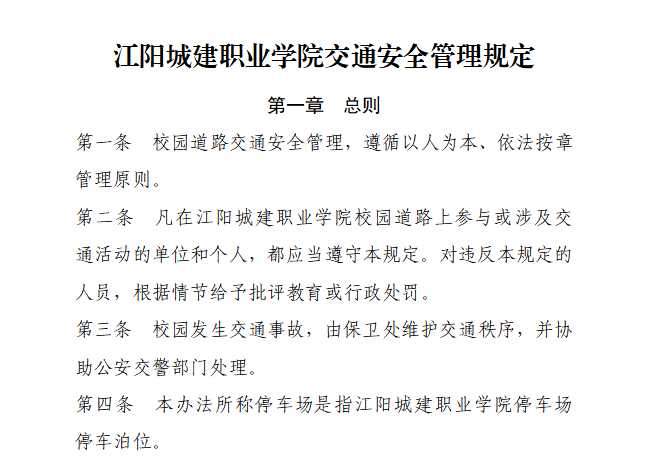 江阳城建职业学院交通安全管理规定

第一章　总则

第一条　校园道路交通安全管理，遵循以人为本、依法按章管理原则。

第二条　凡在江阳城建职业学院校园道路上参与或涉及交通活动的单位和个人，都应当遵守本规定。对违反本规定的人员，根据情节给予批评教育或行政处罚。

第三条　校园发生交通事故，由保卫处维护交通秩序，并协助公安交警部门处理。

第四条　本办法所称停车场是指江阳城建职业学院停车场停车泊位。